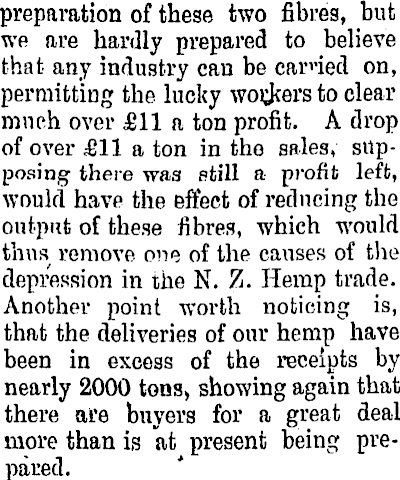 preparation of these two fibres, but we are hardly prepared to believe that any industry can be carried on, permitting the lucky workers to clear much over £11 a ton profit. A drop of over £11 a ton in the sales, supposing there was still a profit left, would have the effect of reducing the output of these fibres, which would thus remove one of the causes of the depression in the N. Z. Hemp trade. Another point worth noticing is, that the deliveries of our hemp have been in excess of the receipts by nearly 2000 tons, showing again that there are buyers for a great deal more than is at present being prepared.